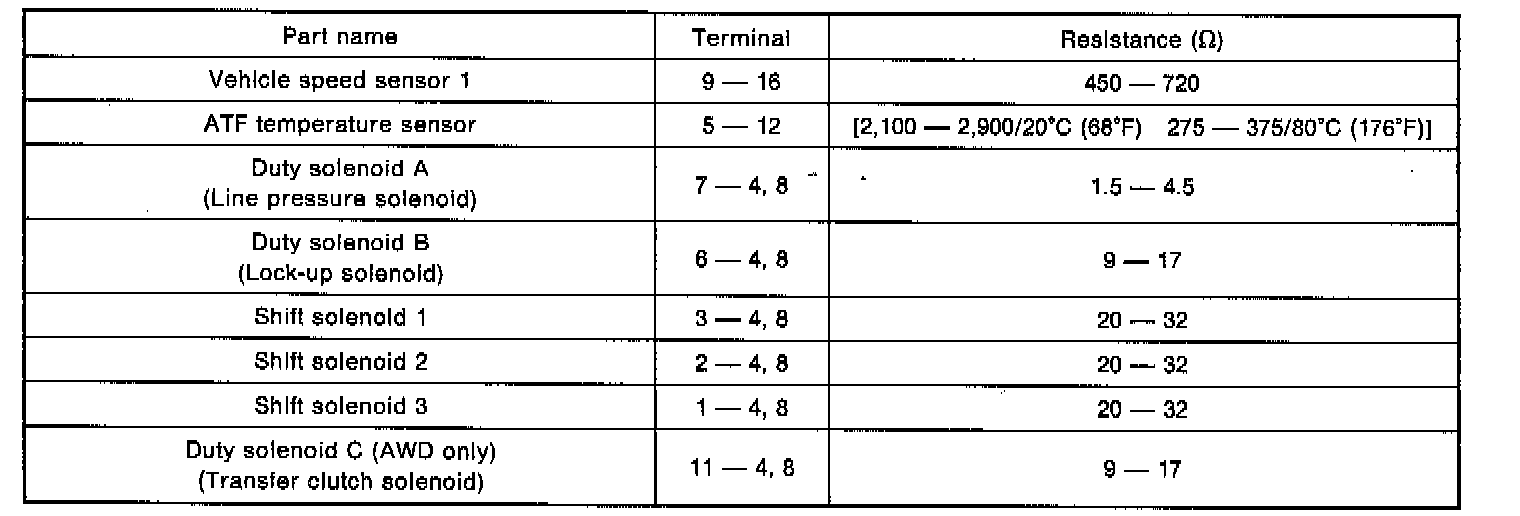 | Part name | Terminal | Resistance (Ω) |
|---|---|---|
| Vehicle speed sensor 1 | 9 — 16 | 450 — 720 |
| ATF temperature sensor | 5 — 12 | [2,100 — 2,900/20°C (68°F) 275 — 375/80°C (176°F)] |
| Duty solenoid A (Line pressure solenoid) | 7 — 4, 8 | 1.5 — 4.5 |
| Duty solenoid B (Lock-up solenoid) | 6 — 4, 8 | 9 — 17 |
| Shift solenoid 1 | 3 — 4, 8 | 20 — 32 |
| Shift solenoid 2 | 2 — 4, 8 | 20 — 32 |
| Shift solenoid 3 | 1 — 4, 8 | 20 — 32 |
| Duty solenoid C (AWD only) (Transfer clutch solenoid) | 11 — 4, 8 | 9 — 17 |